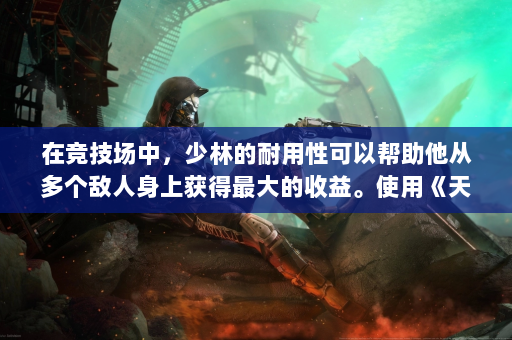 在竞技场中，少林的耐用性可以帮助他从多个敌人身上获得最大的收益。使用《天